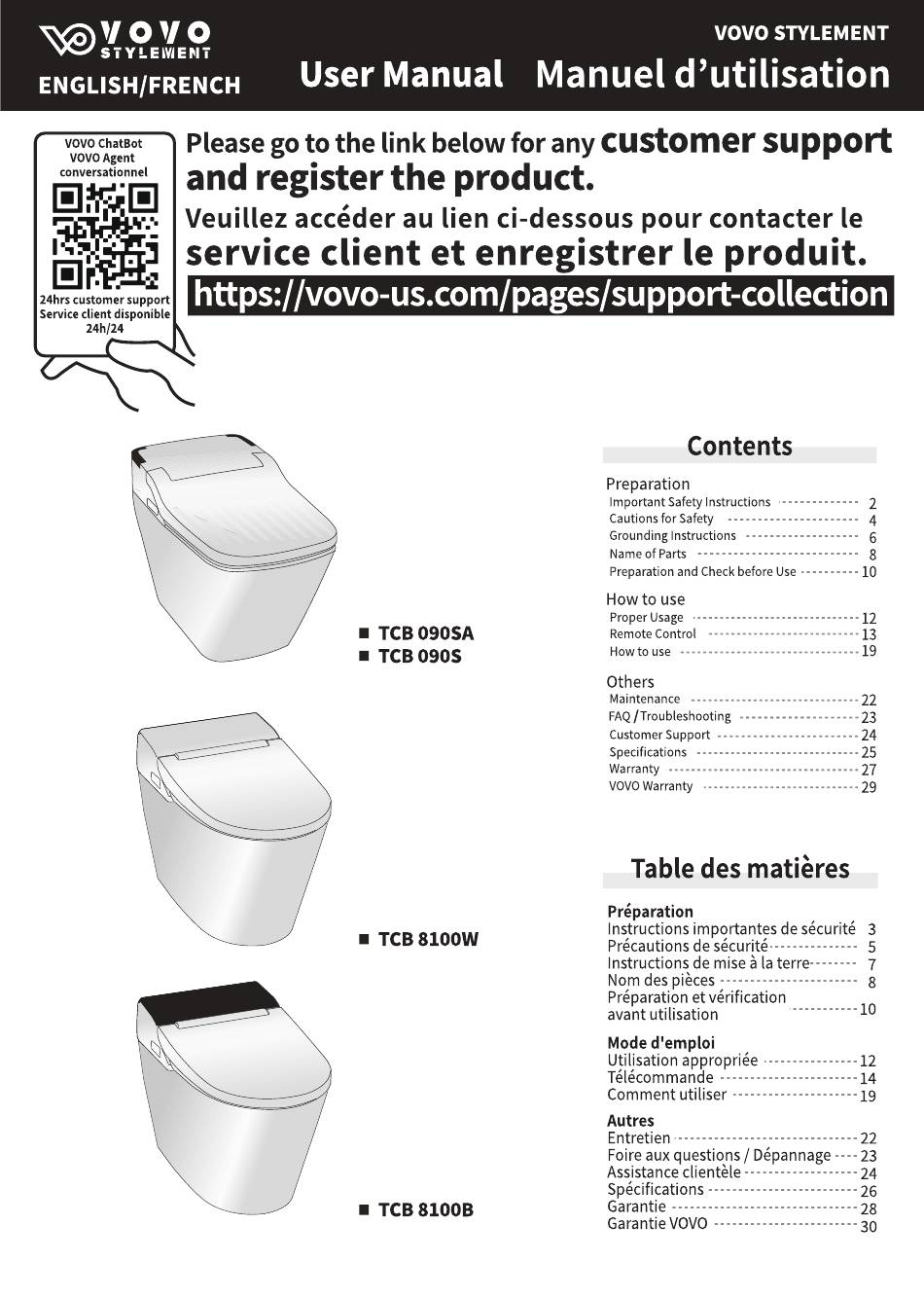 VOVO STYLEMENT
ENGLISH/FRENCH
VOVO STYLEMENT
User Manual Manuel d'utilisation

VOVO ChatBot
VOVO Agent conversationnel
24hrs customer support
Service client disponible 24h/24

Please go to the link below for any customer support and register the product.
Veuillez accéder au lien ci-dessous pour contacter le service client et enregistrer le produit.
https://vovo-us.com/pages/support-collection

■ TCB 090SA
■ TCB 090S

■ TCB 8100W

■ TCB 8100B

Contents

Preparation
Important Safety Instructions 2
Cautions for Safety 4
Grounding Instructions 6
Name of Parts 8
Preparation and Check before Use 10

How to use
Proper Usage 12
Remote Control 13
How to use 19

Others
Maintenance 22
FAQ / Troubleshooting 23
Customer Support 24
Specifications 25
Warranty 27
VOVO Warranty 29

Table des matières

Préparation
Instructions importantes de sécurité 3
Précautions de sécurité 5
Instructions de mise à la terre 7
Nom des pièces 8
Préparation et vérification avant utilisation 10

Mode d'emploi
Utilisation appropriée 12
Télécommande 14
Comment utiliser 19

Autres
Entretien 22
Foire aux questions / Dépannage 23
Assistance clientèle 24
Spécifications 26
Garantie 28
Garantie VOVO 30